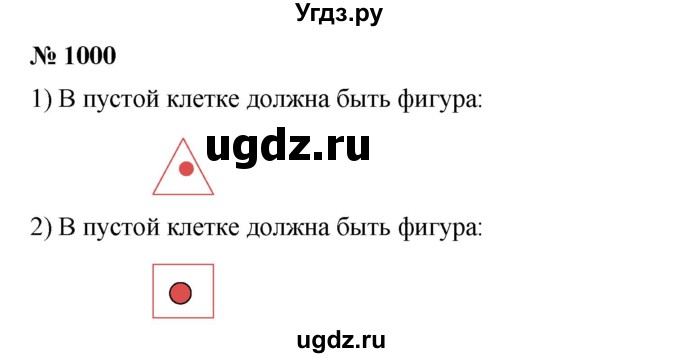 Угдз.ру

№ 1000

1) В пустой клетке должна быть фигура:

ugdz.ru

2) В пустой клетке должна быть фигура:

ugdz.ru